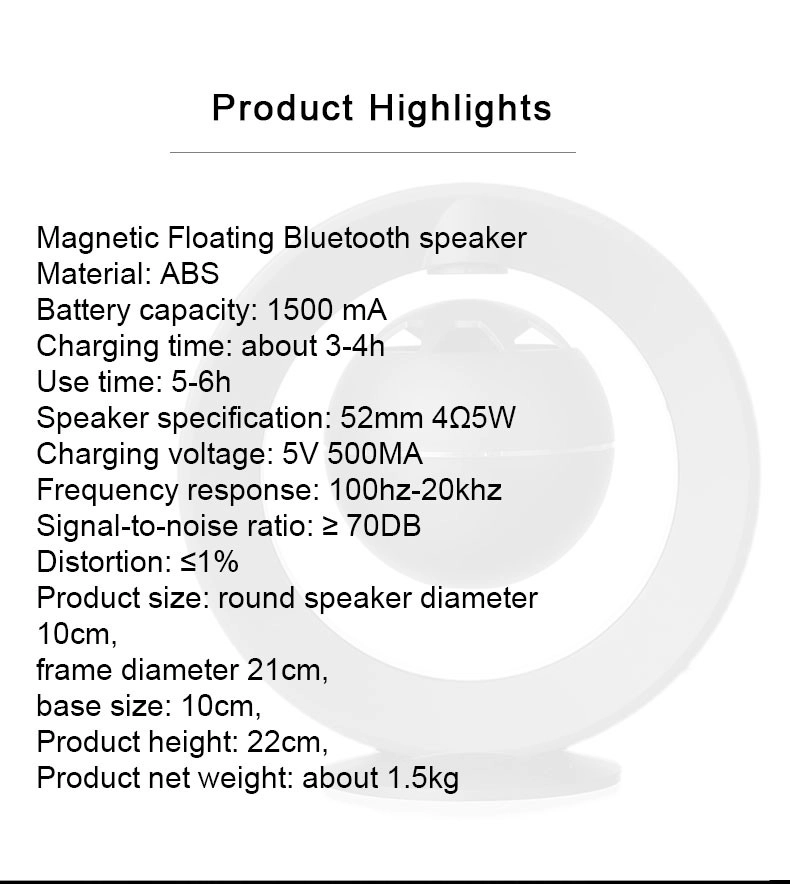 Product Highlights

Magnetic Floating Bluetooth speaker
Material: ABS
Battery capacity: 1500 mA
Charging time: about 3-4h
Use time: 5-6h
Speaker specification: 52mm 4Ω5W
Charging voltage: 5V 500MA
Frequency response: 100hz-20khz
Signal-to-noise ratio: ≥ 70DB
Distortion: ≤1%
Product size: round speaker diameter 10cm,
frame diameter 21cm,
base size: 10cm,
Product height: 22cm,
Product net weight: about 1.5kg